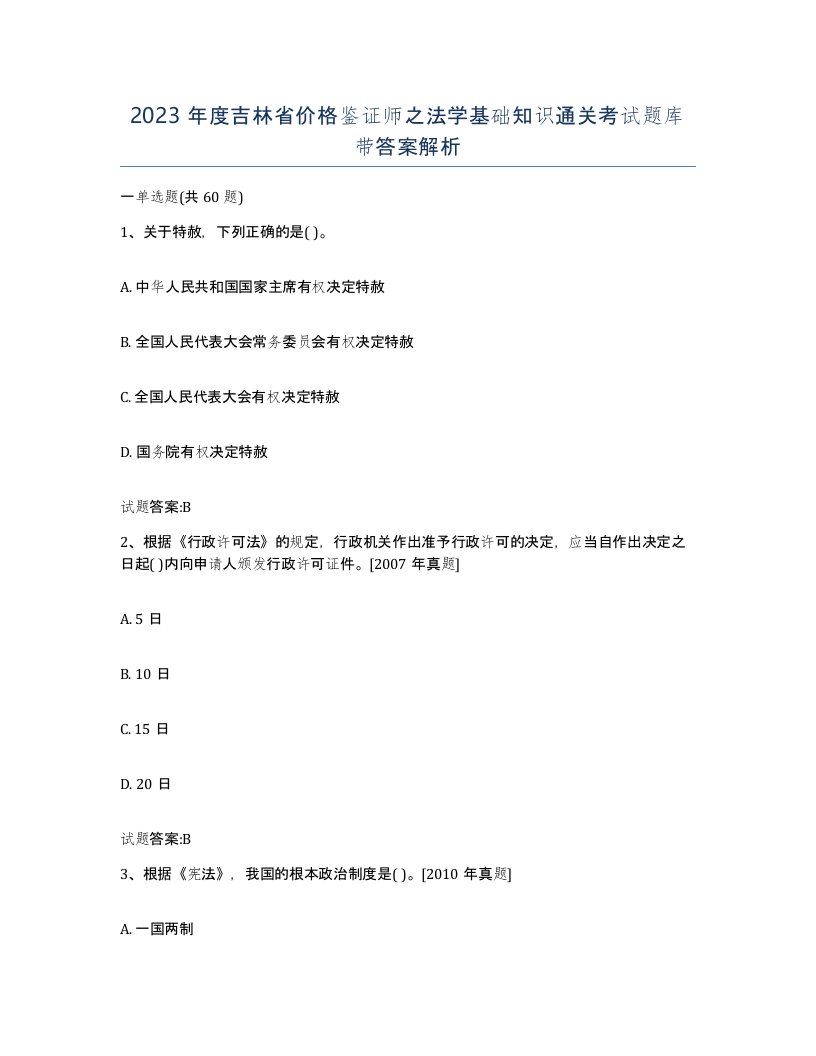 2023 年度吉林省价格鉴证师之法学基础知识通关考试题库带答案解析

一单选题(共 60 题)

1、关于特赦，下列正确的是( )。

A. 中华人民共和国国家主席有权决定特赦

B. 全国人民代表大会常务委员会有权决定特赦

C. 全国人民代表大会有权决定特赦

D. 国务院有权决定特赦

试题答案:B

2、根据《行政许可法》的规定，行政机关作出准予行政许可的决定，应当自作出决定之日起( )内向申请人颁发行政许可证件。[2007 年真题]

A. 5 日

B. 10 日

C. 15 日

D. 20 日

试题答案:B

3、根据《宪法》，我国的根本政治制度是( )。[2010 年真题]

A. 一国两制